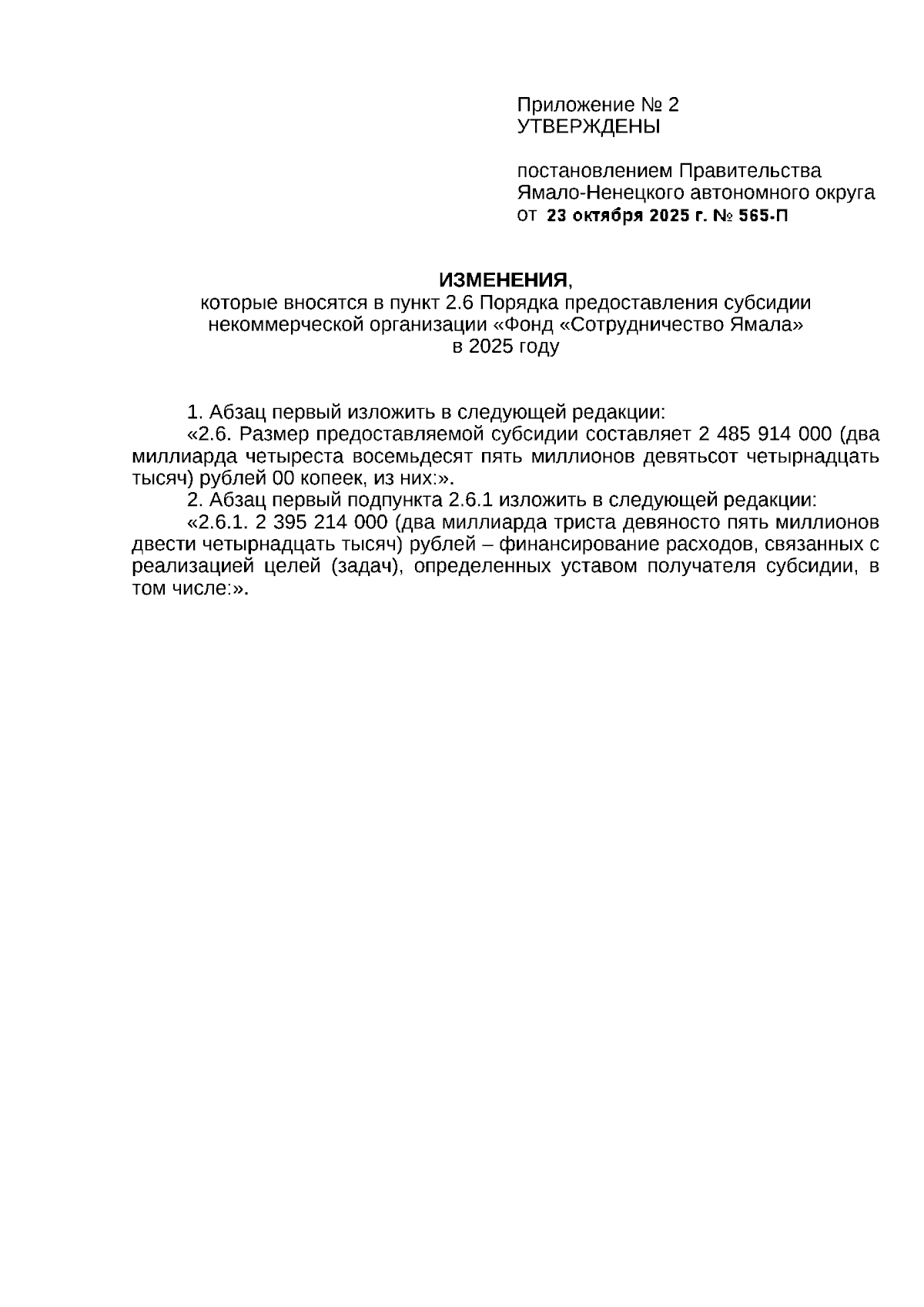 Приложение № 2
УТВЕРЖДЕНЫ

постановлением Правительства
Ямало-Ненецкого автономного округа
от 23 октября 2025 г. № 565-П

ИЗМЕНЕНИЯ,
которые вносятся в пункт 2.6 Порядка предоставления субсидии некоммерческой организации «Фонд «Сотрудничество Ямала» в 2025 году

1. Абзац первый изложить в следующей редакции:
«2.6. Размер предоставляемой субсидии составляет 2 485 914 000 (два миллиарда четыреста восемьдесят пять миллионов девятьсот четырнадцать тысяч) рублей 00 копеек, из них:».
2. Абзац первый подпункта 2.6.1 изложить в следующей редакции:
«2.6.1. 2 395 214 000 (два миллиарда триста девяносто пять миллионов двести четырнадцать тысяч) рублей – финансирование расходов, связанных с реализацией целей (задач), определенных уставом получателя субсидии, в том числе:».